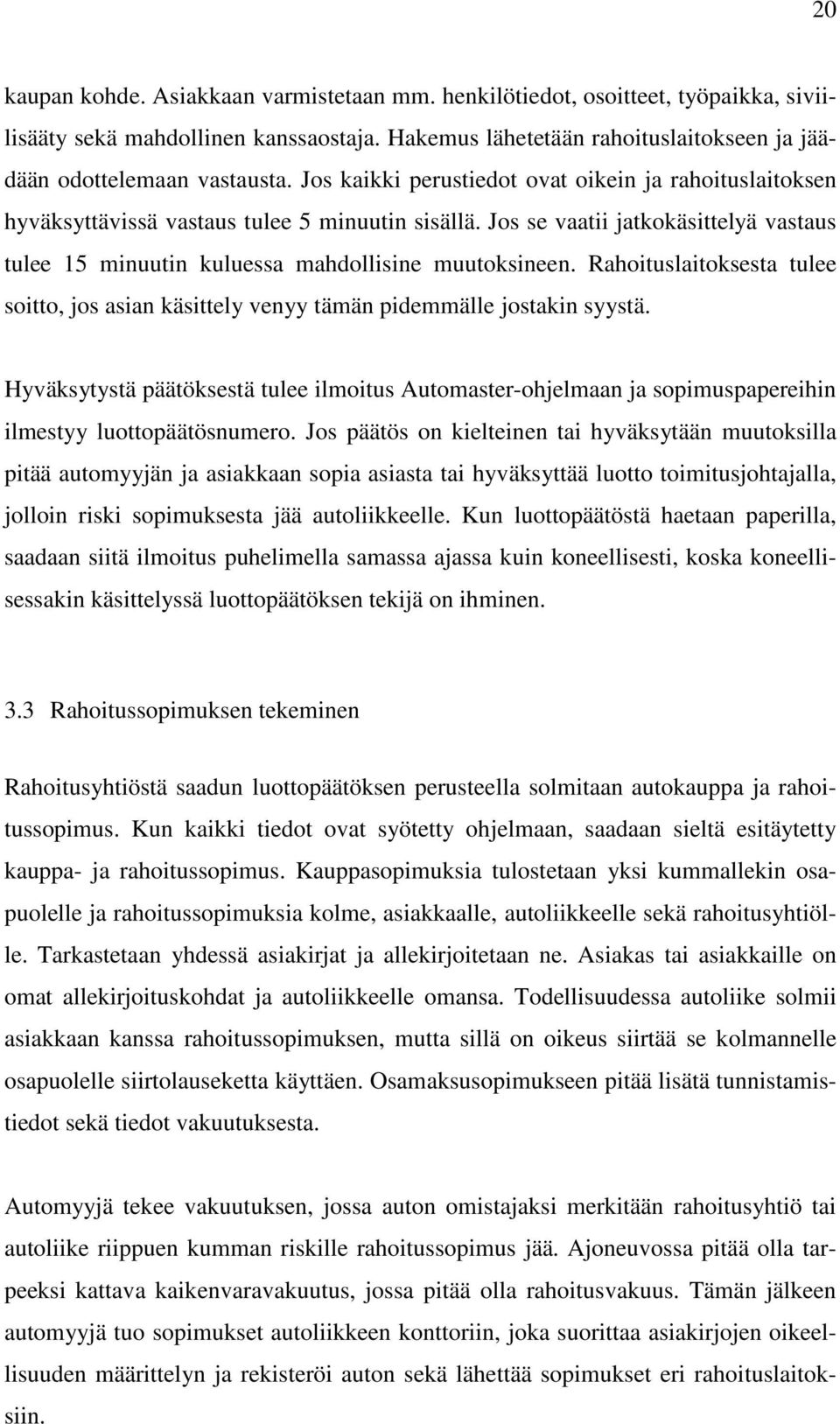 20

kaupan kohde. Asiakkaan varmistetaan mm. henkilötiedot, osoitteet, työpaikka, siviilisääty sekä mahdollinen kanssaostaja. Hakemus lähetetään rahoituslaitokseen ja jäädään odottelemaan vastausta. Jos kaikki perustiedot ovat oikein ja rahoituslaitoksen hyväksyttävissä vastaus tulee 5 minuutin sisällä. Jos se vaatii jatkokäsittelyä vastaus tulee 15 minuutin kuluessa mahdollisine muutoksineen. Rahoituslaitoksesta tulee soitto, jos asian käsittely venyy tämän pidemmälle jostakin syystä.

Hyväksytystä päätöksestä tulee ilmoitus Automaster-ohjelmaan ja sopimuspapereihin ilmestyy luottopäätösnumero. Jos päätös on kielteinen tai hyväksytään muutoksilla pitää automyyjän ja asiakkaan sopia asiasta tai hyväksyttää luotto toimitusjohtajalla, jolloin riski sopimuksesta jää autoliikkeelle. Kun luottopäätöstä haetaan paperilla, saadaan siitä ilmoitus puhelimella samassa ajassa kuin koneellisesti, koska koneellisessakin käsittelyssä luottopäätöksen tekijä on ihminen.

3.3 Rahoitussopimuksen tekeminen

Rahoitusyhtiöstä saadun luottopäätöksen perusteella solmitaan autokauppa ja rahoitussopimus. Kun kaikki tiedot ovat syötetty ohjelmaan, saadaan sieltä esitäytetty kauppa- ja rahoitussopimus. Kauppasopimuksia tulostetaan yksi kummallekin osapuolelle ja rahoitussopimuksia kolme, asiakkaalle, autoliikkeelle sekä rahoitusyhtiölle. Tarkastetaan yhdessä asiakirjat ja allekirjoitetaan ne. Asiakas tai asiakkaille on omat allekirjoituskohdat ja autoliikkeelle omansa. Todellisuudessa autoliike solmii asiakkaan kanssa rahoitussopimuksen, mutta sillä on oikeus siirtää se kolmannelle osapuolelle siirtolauseketta käyttäen. Osamaksusopimukseen pitää lisätä tunnistamistiedot sekä tiedot vakuutuksesta.

Automyyjä tekee vakuutuksen, jossa auton omistajaksi merkitään rahoitusyhtiö tai autoliike riippuen kumman riskille rahoitussopimus jää. Ajoneuvossa pitää olla tarpeeksi kattava kaikenvaravakuutus, jossa pitää olla rahoitusvakuus. Tämän jälkeen automyyjä tuo sopimukset autoliikkeen konttoriin, joka suorittaa asiakirjojen oikeellisuuden määrittelyn ja rekisteröi auton sekä lähettää sopimukset eri rahoituslaitoksiin.